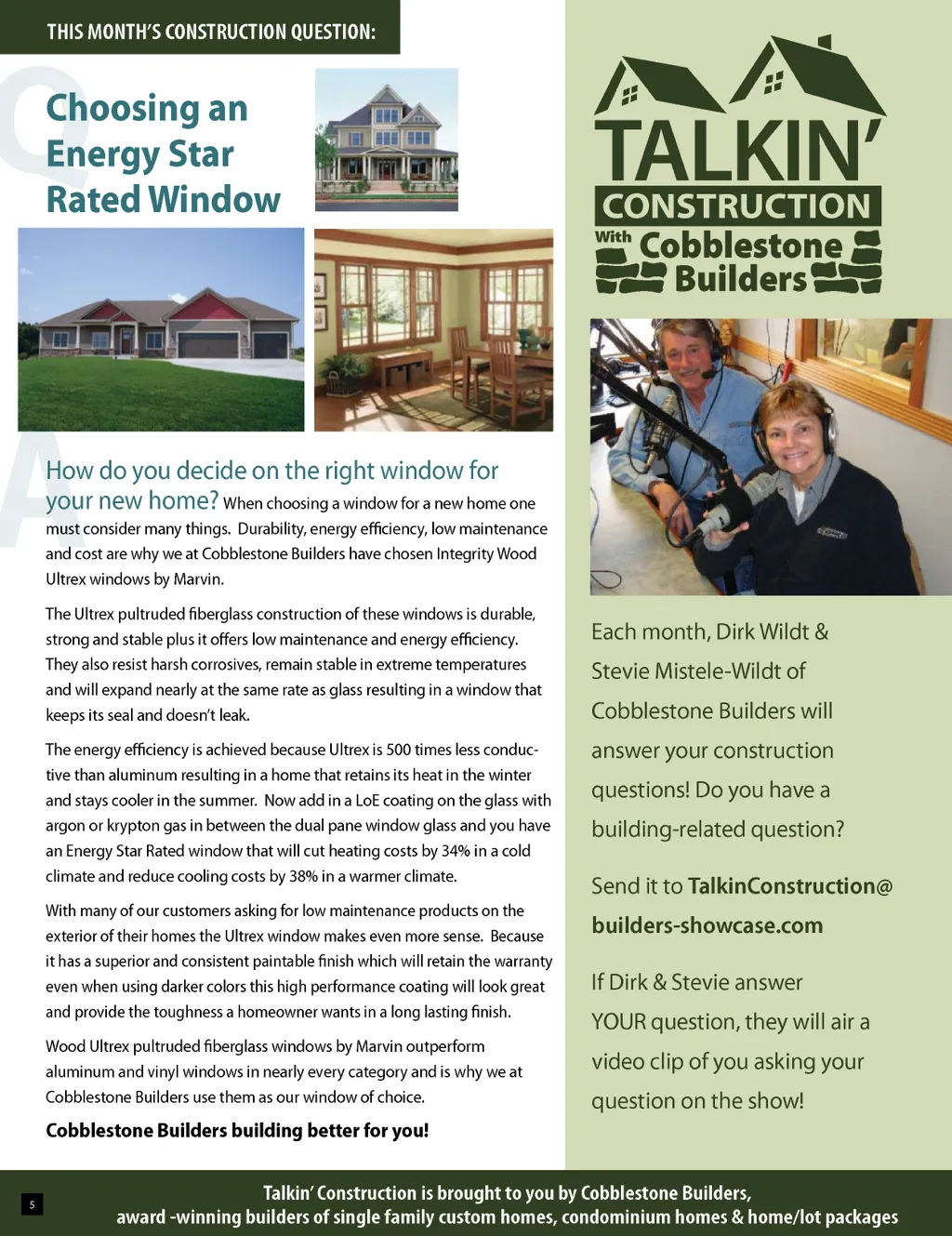 THIS MONTH'S CONSTRUCTION QUESTION:

Q

Choosing an Energy Star Rated Window

A

How do you decide on the right window for your new home? When choosing a window for a new home one must consider many things. Durability, energy efficiency, low maintenance and cost are why we at Cobblestone Builders have chosen Integrity Wood Ultrex windows by Marvin.

The Ultrex pultruded fiberglass construction of these windows is durable, strong and stable plus it offers low maintenance and energy efficiency. They also resist harsh corrosives, remain stable in extreme temperatures and will expand nearly at the same rate as glass resulting in a window that keeps its seal and doesn't leak.

The energy efficiency is achieved because Ultrex is 500 times less conductive than aluminum resulting in a home that retains its heat in the winter and stays cooler in the summer. Now add in a LoE coating on the glass with argon or krypton gas in between the dual pane window glass and you have an Energy Star Rated window that will cut heating costs by 34% in a cold climate and reduce cooling costs by 38% in a warmer climate.

With many of our customers asking for low maintenance products on the exterior of their homes the Ultrex window makes even more sense. Because it has a superior and consistent paintable finish which will retain the warranty even when using darker colors this high performance coating will look great and provide the toughness a homeowner wants in a long lasting finish.

Wood Ultrex pultruded fiberglass windows by Marvin outperform aluminum and vinyl windows in nearly every category and is why we at Cobblestone Builders use them as our window of choice.

Cobblestone Builders building better for you!

TALKIN' CONSTRUCTION With Cobblestone Builders

Each month, Dirk Wildt & Stevie Mistele-Wildt of Cobblestone Builders will answer your construction questions! Do you have a building-related question?

Send it to TalkinConstruction@builders-showcase.com

If Dirk & Stevie answer YOUR question, they will air a video clip of you asking your question on the show!

5

Talkin' Construction is brought to you by Cobblestone Builders, award -winning builders of single family custom homes, condominium homes & home/lot packages